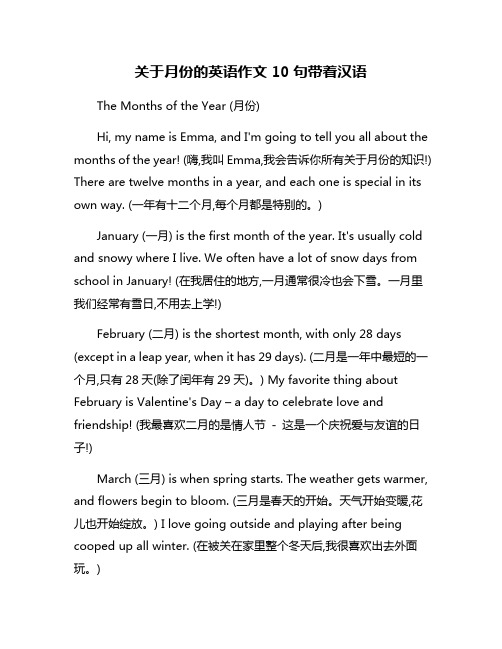 关于月份的英语作文 10 句带着汉语

The Months of the Year (月份)

Hi, my name is Emma, and I'm going to tell you all about the months of the year! (嗨,我叫 Emma,我会告诉你所有关于月份的知识!) There are twelve months in a year, and each one is special in its own way. (一年有十二个月,每个月都是特别的。)

January (一月) is the first month of the year. It's usually cold and snowy where I live. We often have a lot of snow days from school in January! (在我居住的地方,一月通常很冷也会下雪。一月里我们经常有雪日,不用去上学!)

February (二月) is the shortest month, with only 28 days (except in a leap year, when it has 29 days). (二月是一年中最短的一个月,只有 28 天(除了闰年有 29 天)。) My favorite thing about February is Valentine's Day – a day to celebrate love and friendship! (我最喜欢二月的是情人节 - 这是一个庆祝爱与友谊的日子!)

March (三月) is when spring starts. The weather gets warmer, and flowers begin to bloom. (三月是春天的开始。天气开始变暖,花儿也开始绽放。) I love going outside and playing after being cooped up all winter. (在被关在家里整个冬天后,我很喜欢出去外面玩。)